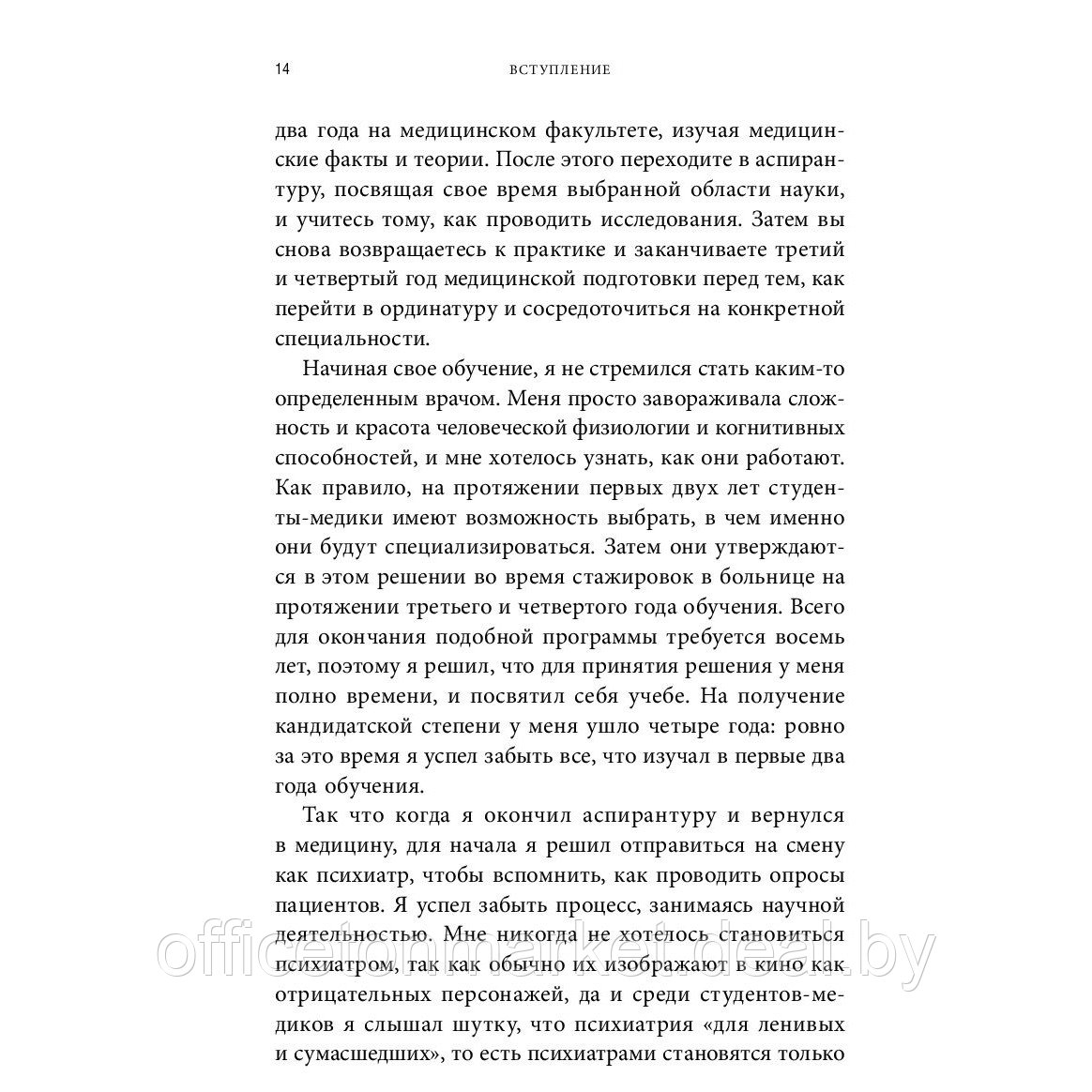 14 ВСТУПЛЕНИЕ

два года на медицинском факультете, изучая медицинские факты и теории. После этого переходите в аспирантуру, посвящая свое время выбранной области науки, и учитесь тому, как проводить исследования. Затем вы снова возвращаетесь к практике и заканчиваете третий и четвертый год медицинской подготовки перед тем, как перейти в ординатуру и сосредоточиться на конкретной специальности.

Начиная свое обучение, я не стремился стать каким-то определенным врачом. Меня просто завораживала сложность и красота человеческой физиологии и когнитивных способностей, и мне хотелось узнать, как они работают. Как правило, на протяжении первых двух лет студенты-медики имеют возможность выбрать, в чем именно они будут специализироваться. Затем они утверждаются в этом решении во время стажировок в больнице на протяжении третьего и четвертого года обучения. Всего для окончания подобной программы требуется восемь лет, поэтому я решил, что для принятия решения у меня полно времени, и посвятил себя учебе. На получение кандидатской степени у меня ушло четыре года: ровно за это время я успел забыть все, что изучал в первые два года обучения.

Так что когда я окончил аспирантуру и вернулся в медицину, для начала я решил отправиться на смену как психиатр, чтобы вспомнить, как проводить опросы пациентов. Я успел забыть процесс, занимаясь научной деятельностью. Мне никогда не хотелось становиться психиатром, так как обычно их изображают в кино как отрицательных персонажей, да и среди студентов-медиков я слышал шутку, что психиатрия «для ленивых и сумасшедших», то есть психиатрами становятся только

officetonmarket.deal.by